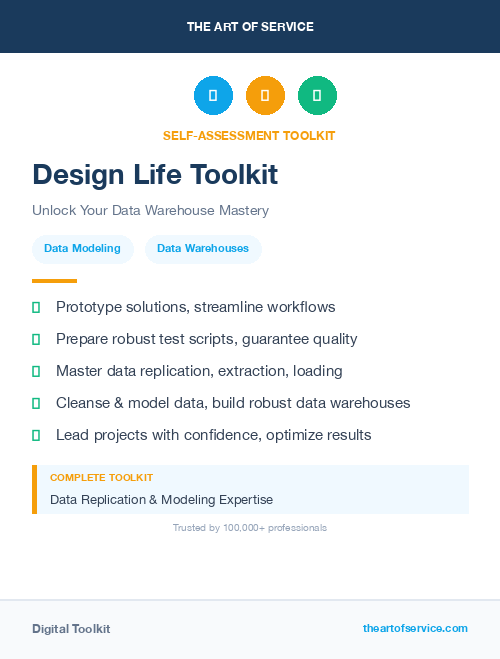 THE ART OF SERVICE

SELF-ASSESSMENT TOOLKIT

Design Life Toolkit

Unlock Your Data Warehouse Mastery

Data Modeling

Data Warehouses

Prototype solutions, streamline workflows

Prepare robust test scripts, guarantee quality

Master data replication, extraction, loading

Cleanse & model data, build robust data warehouses

Lead projects with confidence, optimize results

COMPLETE TOOLKIT

Data Replication & Modeling Expertise

Trusted by 100,000+ professionals

Digital Toolkit

theartofservice.com